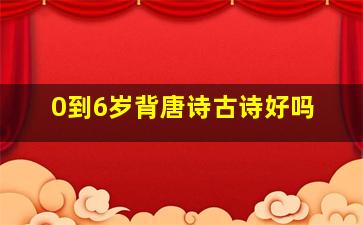 0到6岁背唐诗古诗好吗